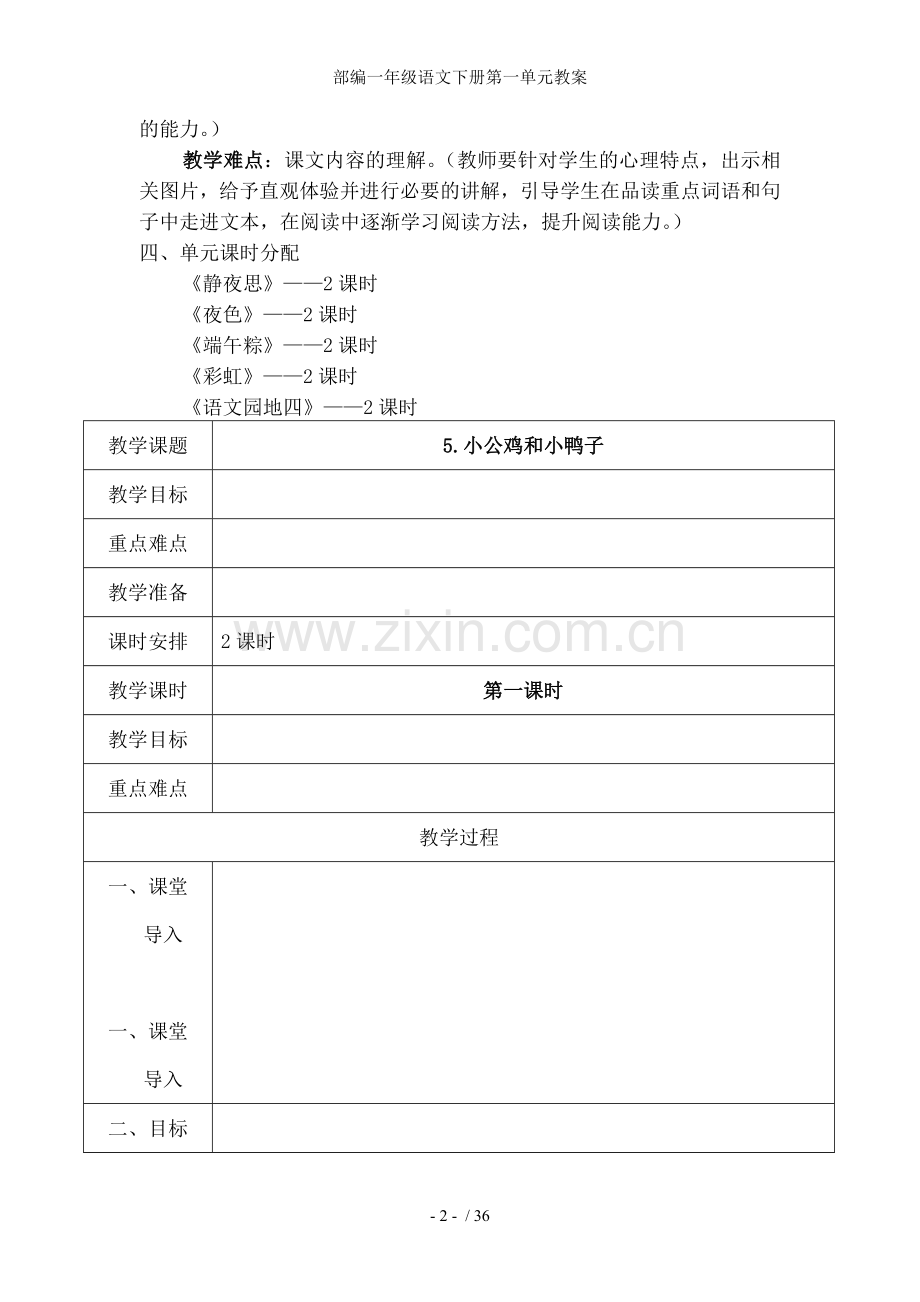 部编一年级语文下册第一单元教案

的能力。）

教学难点：课文内容的理解。（教师要针对学生的心理特点，出示相关图片，给予直观体验并进行必要的讲解，引导学生在品读重点词语和句子中走进文本，在阅读中逐渐学习阅读方法，提升阅读能力。）

四、单元课时分配

《静夜思》——2 课时

《夜色》——2 课时

《端午粽》——2 课时

《彩虹》——2 课时

《语文园地四》——2 课时

| 教学课题 | 5.小公鸡和小鸭子 |
|---|---|
| 教学目标 | |
| 重点难点 | |
| 教学准备 | |
| 课时安排 | 2 课时 |
| 教学课时 | 第一课时 |
| 教学目标 | |
| 重点难点 | |
| 教学过程 | |
| 一、课堂导入 一、课堂导入 | |
| 二、目标 | |

www.zixin.com.cn

- 2 - / 36